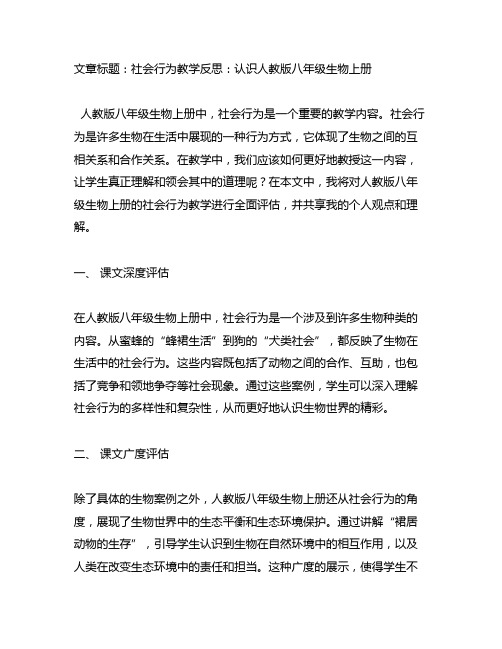 文章标题：社会行为教学反思：认识人教版八年级生物上册

人教版八年级生物上册中，社会行为是一个重要的教学内容。社会行为是许多生物在生活中展现的一种行为方式，它体现了生物之间的互相关系和合作关系。在教学中，我们应该如何更好地教授这一内容，让学生真正理解和领会其中的道理呢？在本文中，我将对人教版八年级生物上册的社会行为教学进行全面评估，并共享我的个人观点和理解。

一、 课文深度评估

在人教版八年级生物上册中，社会行为是一个涉及到许多生物种类的内容。从蜜蜂的“蜂裙生活”到狗的“犬类社会”，都反映了生物在生活中的社会行为。这些内容既包括了动物之间的合作、互助，也包括了竞争和领地争夺等社会现象。通过这些案例，学生可以深入理解社会行为的多样性和复杂性，从而更好地认识生物世界的精彩。

二、 课文广度评估

除了具体的生物案例之外，人教版八年级生物上册还从社会行为的角度，展现了生物世界中的生态平衡和生态环境保护。通过讲解“裙居动物的生存”，引导学生认识到生物在自然环境中的相互作用，以及人类在改变生态环境中的责任和担当。这种广度的展示，使得学生不